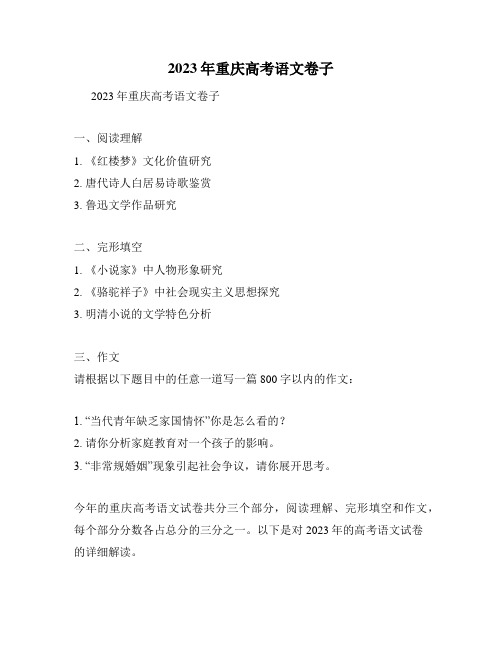 2023 年重庆高考语文卷子

2023 年重庆高考语文卷子

一、阅读理解
1. 《红楼梦》文化价值研究
2. 唐代诗人白居易诗歌鉴赏
3. 鲁迅文学作品研究

二、完形填空
1. 《小说家》中人物形象研究
2. 《骆驼祥子》中社会现实主义思想探究
3. 明清小说的文学特色分析

三、作文
请根据以下题目中的任意一道写一篇 800 字以内的作文：

1. “当代青年缺乏家国情怀”你是怎么看的？
2. 请你分析家庭教育对一个孩子的影响。
3. “非常规婚姻”现象引起社会争议，请你展开思考。

今年的重庆高考语文试卷共分三个部分，阅读理解、完形填空和作文，每个部分分数各占总分的三分之一。以下是对 2023 年的高考语文试卷的详细解读。